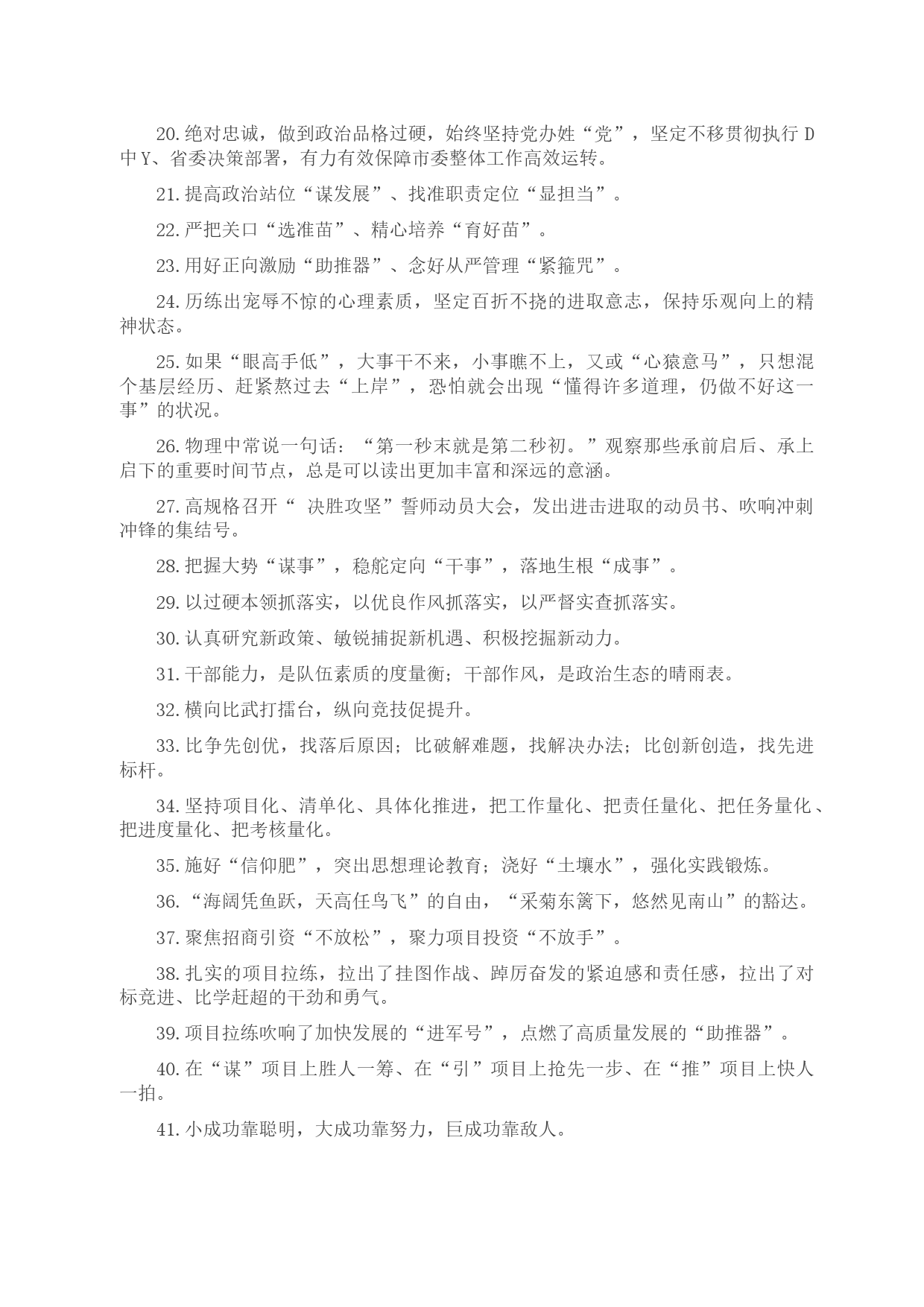 20.绝对忠诚，做到政治品格过硬，始终坚持党办姓“党”，坚定不移贯彻执行 D 中 Y、省委决策部署，有力有效保障市委整体工作高效运转。

21.提高政治站位“谋发展”、找准职责定位“显担当”。

22.严把关口“选准苗”、精心培养“育好苗”。

23.用好正向激励“助推器”、念好从严管理“紧箍咒”。

24.历练出宠辱不惊的心理素质，坚定百折不挠的进取意志，保持乐观向上的精神状态。

25.如果“眼高手低”，大事干不来，小事瞧不上，又或“心猿意马”，只想混个基层经历、赶紧熬过去“上岸”，恐怕就会出现“懂得许多道理，仍做不好这一事”的状况。

26.物理中常说一句话：“第一秒末就是第二秒初。”观察那些承前启后、承上启下的重要时间节点，总是可以读出更加丰富和深远的意涵。

27.高规格召开“ 决胜攻坚”誓师动员大会，发出进击进取的动员书、吹响冲刺冲锋的集结号。

28.把握大势“谋事”，稳舵定向“干事”，落地生根“成事”。

29.以过硬本领抓落实，以优良作风抓落实，以严督实查抓落实。

30.认真研究新政策、敏锐捕捉新机遇、积极挖掘新动力。

31.干部能力，是队伍素质的度量衡；干部作风，是政治生态的晴雨表。

32.横向比武打擂台，纵向竞技促提升。

33.比争先创优，找落后原因；比破解难题，找解决办法；比创新创造，找先进标杆。

34.坚持项目化、清单化、具体化推进，把工作量化、把责任量化、把任务量化、把进度量化、把考核量化。

35.施好“信仰肥”，突出思想理论教育；浇好“土壤水”，强化实践锻炼。

36.“海阔凭鱼跃，天高任鸟飞”的自由，“采菊东篱下，悠然见南山”的豁达。

37.聚焦招商引资“不放松”，聚力项目投资“不放手”。

38.扎实的项目拉练，拉出了挂图作战、踔厉奋发的紧迫感和责任感，拉出了对标竞进、比学赶超的干劲和勇气。

39.项目拉练吹响了加快发展的“进军号”，点燃了高质量发展的“助推器”。

40.在“谋”项目上胜人一筹、在“引”项目上抢先一步、在“推”项目上快人一拍。

41.小成功靠聪明，大成功靠努力，巨成功靠敌人。